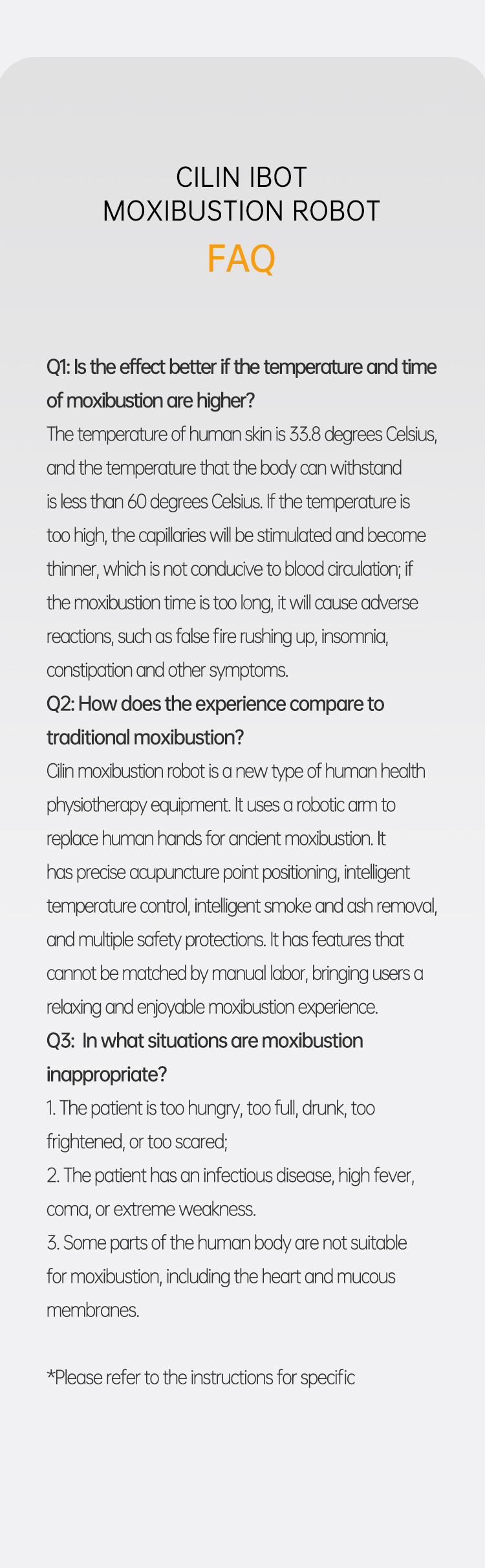 CILIN IBOT
MOXIBUSTION ROBOT
FAQ

Q1: Is the effect better if the temperature and time of moxibustion are higher?
The temperature of human skin is 33.8 degrees Celsius, and the temperature that the body can withstand is less than 60 degrees Celsius. If the temperature is too high, the capillaries will be stimulated and become thinner, which is not conducive to blood circulation; if the moxibustion time is too long, it will cause adverse reactions, such as false fire rushing up, insomnia, constipation and other symptoms.
Q2: How does the experience compare to traditional moxibustion?
Cilin moxibustion robot is a new type of human health physiotherapy equipment. It uses a robotic arm to replace human hands for ancient moxibustion. It has precise acupuncture point positioning, intelligent temperature control, intelligent smoke and ash removal, and multiple safety protections. It has features that cannot be matched by manual labor, bringing users a relaxing and enjoyable moxibustion experience.
Q3: In what situations are moxibustion inappropriate?
1. The patient is too hungry, too full, drunk, too frightened, or too scared;
2. The patient has an infectious disease, high fever, coma, or extreme weakness.
3. Some parts of the human body are not suitable for moxibustion, including the heart and mucous membranes.

*Please refer to the instructions for specific